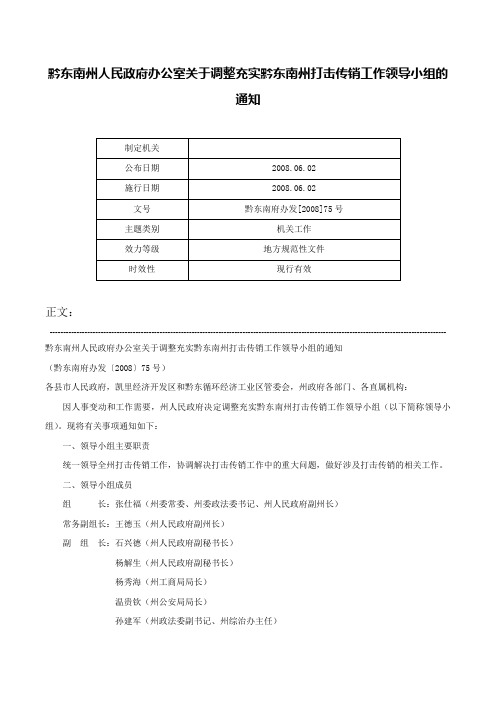 黔东南州人民政府办公室关于调整充实黔东南州打击传销工作领导小组的通知

| 制定机关 | |
|---|---|
| 公布日期 | 2008.06.02 |
| 施行日期 | 2008.06.02 |
| 文号 | 黔东南府办发[2008]75号 |
| 主题类别 | 机关工作 |
| 效力等级 | 地方规范性文件 |
| 时效性 | 现行有效 |

正文：

黔东南州人民政府办公室关于调整充实黔东南州打击传销工作领导小组的通知

（黔东南府办发〔2008〕75号）

各县市人民政府，凯里经济开发区和黔东循环经济工业区管委会，州政府各部门、各直属机构：

因人事变动和工作需要，州人民政府决定调整充实黔东南州打击传销工作领导小组（以下简称领导小组）。现将有关事项通知如下：

一、领导小组主要职责

统一领导全州打击传销工作，协调解决打击传销工作中的重大问题，做好涉及打击传销的相关工作。

二、领导小组成员

组　　长：张仕福（州委常委、州委政法委书记、州人民政府副州长）

常务副组长：王德玉（州人民政府副州长）

副　组　长：石兴德（州人民政府副秘书长）

杨解生（州人民政府副秘书长）

杨秀海（州工商局局长）

温贵钦（州公安局局长）

孙建军（州政法委副书记、州综治办主任）